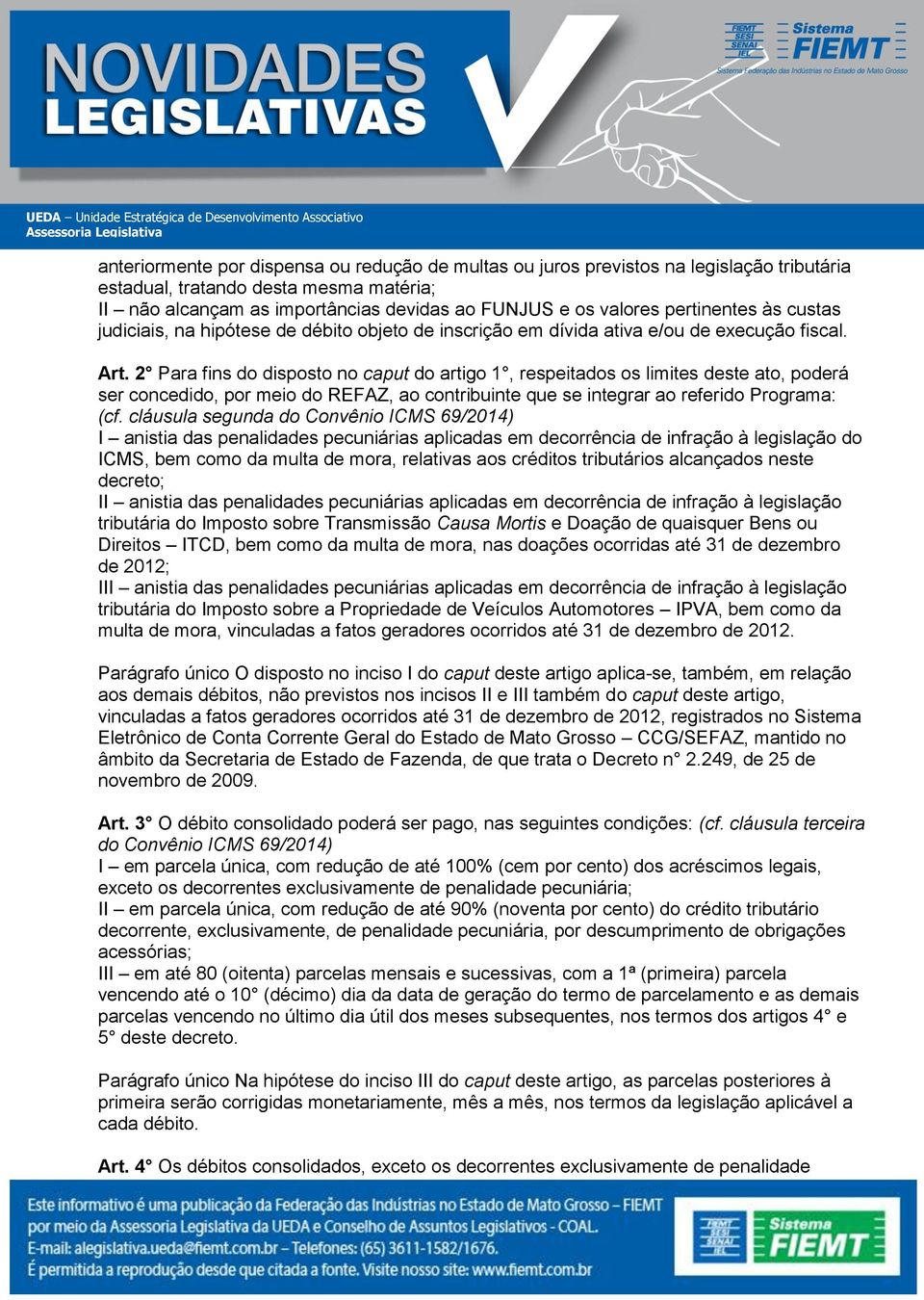 NOVIDADES LEGISLATIVAS

FIEMT SESI SENAI IEL Sistema FIEMT
Sistema Federação das Indústrias no Estado de Mato Grosso

UEDA – Unidade Estratégica de Desenvolvimento Associativo
Assessoria Legislativa

anteriormente por dispensa ou redução de multas ou juros previstos na legislação tributária estadual, tratando desta mesma matéria;
II – não alcançam as importâncias devidas ao FUNJUS e os valores pertinentes às custas judiciais, na hipótese de débito objeto de inscrição em dívida ativa e/ou de execução fiscal.

Art. 2° Para fins do disposto no caput do artigo 1°, respeitados os limites deste ato, poderá ser concedido, por meio do REFAZ, ao contribuinte que se integrar ao referido Programa: (cf. cláusula segunda do Convênio ICMS 69/2014)
I – anistia das penalidades pecuniárias aplicadas em decorrência de infração à legislação do ICMS, bem como da multa de mora, relativas aos créditos tributários alcançados neste decreto;
II – anistia das penalidades pecuniárias aplicadas em decorrência de infração à legislação tributária do Imposto sobre Transmissão Causa Mortis e Doação de quaisquer Bens ou Direitos – ITCD, bem como da multa de mora, nas doações ocorridas até 31 de dezembro de 2012;
III – anistia das penalidades pecuniárias aplicadas em decorrência de infração à legislação tributária do Imposto sobre a Propriedade de Veículos Automotores – IPVA, bem como da multa de mora, vinculadas a fatos geradores ocorridos até 31 de dezembro de 2012.

Parágrafo único O disposto no inciso I do caput deste artigo aplica-se, também, em relação aos demais débitos, não previstos nos incisos II e III também do caput deste artigo, vinculadas a fatos geradores ocorridos até 31 de dezembro de 2012, registrados no Sistema Eletrônico de Conta Corrente Geral do Estado de Mato Grosso – CCG/SEFAZ, mantido no âmbito da Secretaria de Estado de Fazenda, de que trata o Decreto n° 2.249, de 25 de novembro de 2009.

Art. 3° O débito consolidado poderá ser pago, nas seguintes condições: (cf. cláusula terceira do Convênio ICMS 69/2014)
I – em parcela única, com redução de até 100% (cem por cento) dos acréscimos legais, exceto os decorrentes exclusivamente de penalidade pecuniária;
II – em parcela única, com redução de até 90% (noventa por cento) do crédito tributário decorrente, exclusivamente, de penalidade pecuniária, por descumprimento de obrigações acessórias;
III – em até 80 (oitenta) parcelas mensais e sucessivas, com a 1ª (primeira) parcela vencendo até o 10° (décimo) dia da data de geração do termo de parcelamento e as demais parcelas vencendo no último dia útil dos meses subsequentes, nos termos dos artigos 4° e 5° deste decreto.

Parágrafo único Na hipótese do inciso III do caput deste artigo, as parcelas posteriores à primeira serão corrigidas monetariamente, mês a mês, nos termos da legislação aplicável a cada débito.

Art. 4° Os débitos consolidados, exceto os decorrentes exclusivamente de penalidade

Este informativo é uma publicação da Federação das Indústrias no Estado de Mato Grosso – FIEMT por meio da Assessoria Legislativa da UEDA e Conselho de Assuntos Legislativos - COAL.
E-mail: alegislativa.ueda@fiemt.com.br – Telefones: (65) 3611-1582/1676.
É permitida a reprodução desde que citada a fonte. Visite nosso site: www.fiemt.com.br

FIEMT SESI SENAI IEL Sistema FIEMT